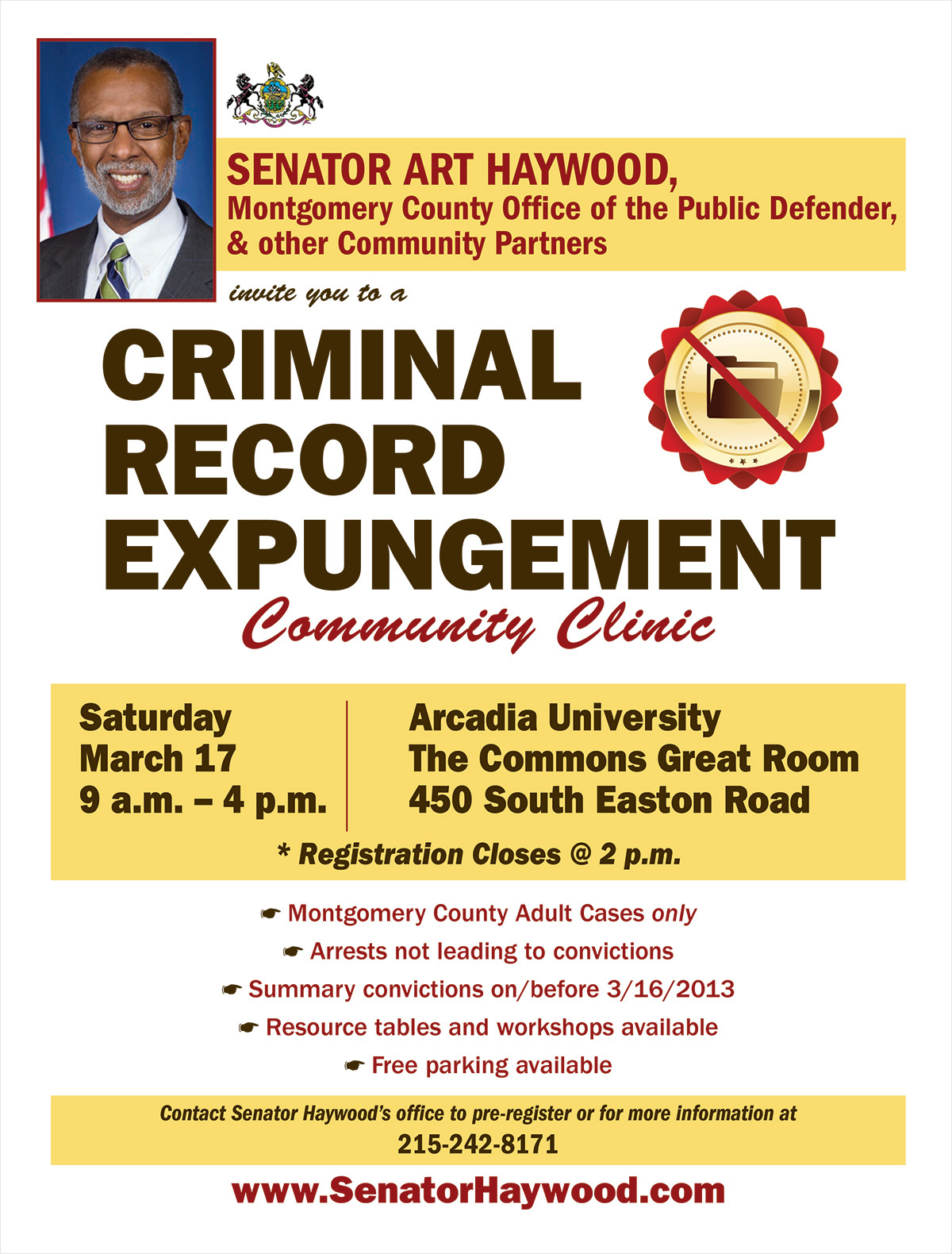 SENATOR ART HAYWOOD,
Montgomery County Office of the Public Defender,
& other Community Partners

invite you to a

CRIMINAL
RECORD
EXPUNGEMENT
Community Clinic

Saturday
March 17
9 a.m. – 4 p.m.

Arcadia University
The Commons Great Room
450 South Easton Road

* Registration Closes @ 2 p.m.

☛ Montgomery County Adult Cases only
☛ Arrests not leading to convictions
☛ Summary convictions on/before 3/16/2013
☛ Resource tables and workshops available
☛ Free parking available

Contact Senator Haywood's office to pre-register or for more information at
215-242-8171

www.SenatorHaywood.com